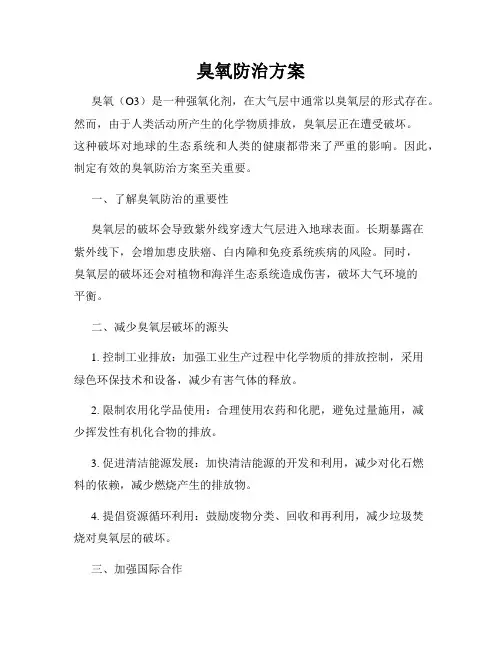 臭氧防治方案

臭氧（O3）是一种强氧化剂，在大气层中通常以臭氧层的形式存在。然而，由于人类活动所产生的化学物质排放，臭氧层正在遭受破坏。这种破坏对地球的生态系统和人类的健康都带来了严重的影响。因此，制定有效的臭氧防治方案至关重要。

一、了解臭氧防治的重要性

臭氧层的破坏会导致紫外线穿透大气层进入地球表面。长期暴露在紫外线下，会增加患皮肤癌、白内障和免疫系统疾病的风险。同时，臭氧层的破坏还会对植物和海洋生态系统造成伤害，破坏大气环境的平衡。

二、减少臭氧层破坏的源头

1. 控制工业排放：加强工业生产过程中化学物质的排放控制，采用绿色环保技术和设备，减少有害气体的释放。

2. 限制农用化学品使用：合理使用农药和化肥，避免过量施用，减少挥发性有机化合物的排放。

3. 促进清洁能源发展：加快清洁能源的开发和利用，减少对化石燃料的依赖，减少燃烧产生的排放物。

4. 提倡资源循环利用：鼓励废物分类、回收和再利用，减少垃圾焚烧对臭氧层的破坏。

三、加强国际合作